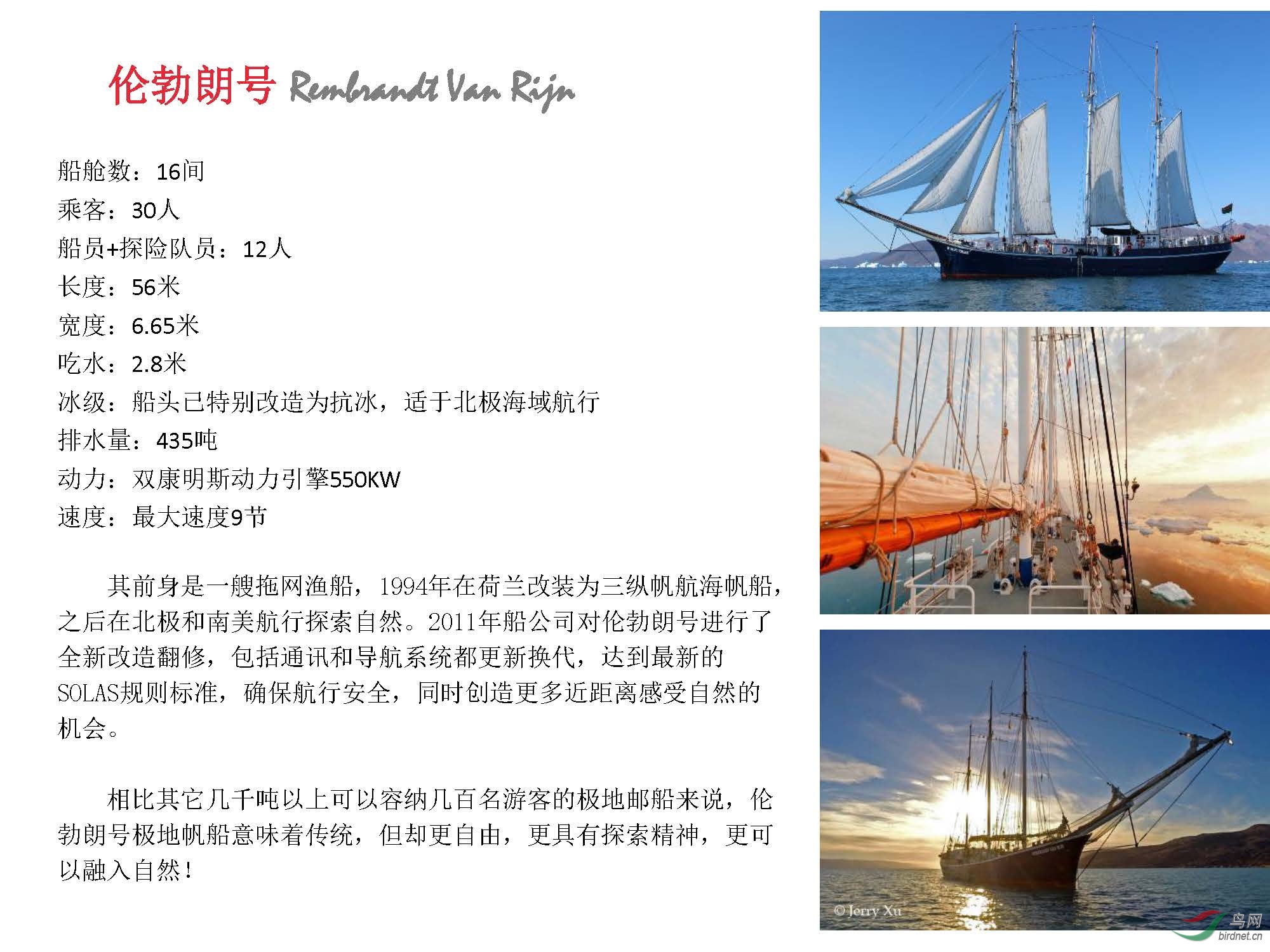 伦勃朗号 Rembrandt Van Rijn

船舱数：16间
乘客：30人
船员+探险队员：12人
长度：56米
宽度：6.65米
吃水：2.8米
冰级：船头已特别改造为抗冰，适于北极海域航行
排水量：435吨
动力：双康明斯动力引擎550KW
速度：最大速度9节

其前身是一艘拖网渔船，1994年在荷兰改装为三纵帆航海帆船，之后在北极和南美航行探索自然。2011年船公司对伦勃朗号进行了全新改造翻修，包括通讯和导航系统都更新换代，达到最新的SOLAS规则标准，确保航行安全，同时创造更多近距离感受自然的机会。

相比其它几千吨以上可以容纳几百名游客的极地邮船来说，伦勃朗号极地帆船意味着传统，但却更自由，更具有探索精神，更可以融入自然！

© Jerry Xu

鸟网
birdnet.cn